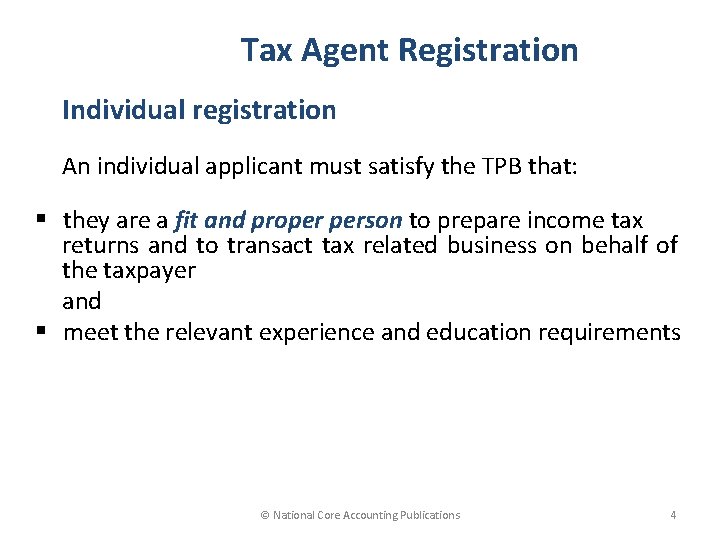 Tax Agent Registration

Individual registration

An individual applicant must satisfy the TPB that:

• they are a fit and proper person to prepare income tax returns and to transact tax related business on behalf of the taxpayer

and

• meet the relevant experience and education requirements

© National Core Accounting Publications

4